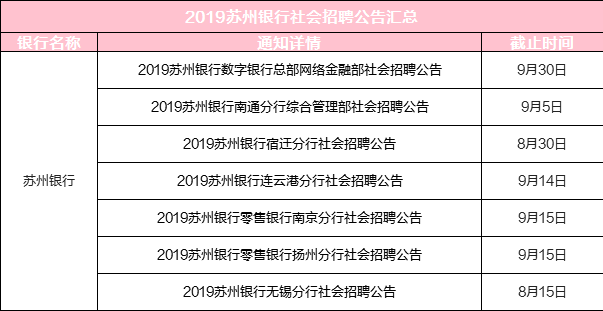 2019苏州银行社会招聘公告汇总

| 银行名称 | 通知详情 | 截止时间 |
|---|---|---|
| 苏州银行 | 2019苏州银行数字银行总部网络金融部社会招聘公告 | 9月30日 |
| | 2019苏州银行南通分行综合管理部社会招聘公告 | 9月5日 |
| | 2019苏州银行宿迁分行社会招聘公告 | 8月30日 |
| | 2019苏州银行连云港分行社会招聘公告 | 9月14日 |
| | 2019苏州银行零售银行南京分行社会招聘公告 | 9月15日 |
| | 2019苏州银行零售银行扬州分行社会招聘公告 | 9月15日 |
| | 2019苏州银行无锡分行社会招聘公告 | 8月15日 |